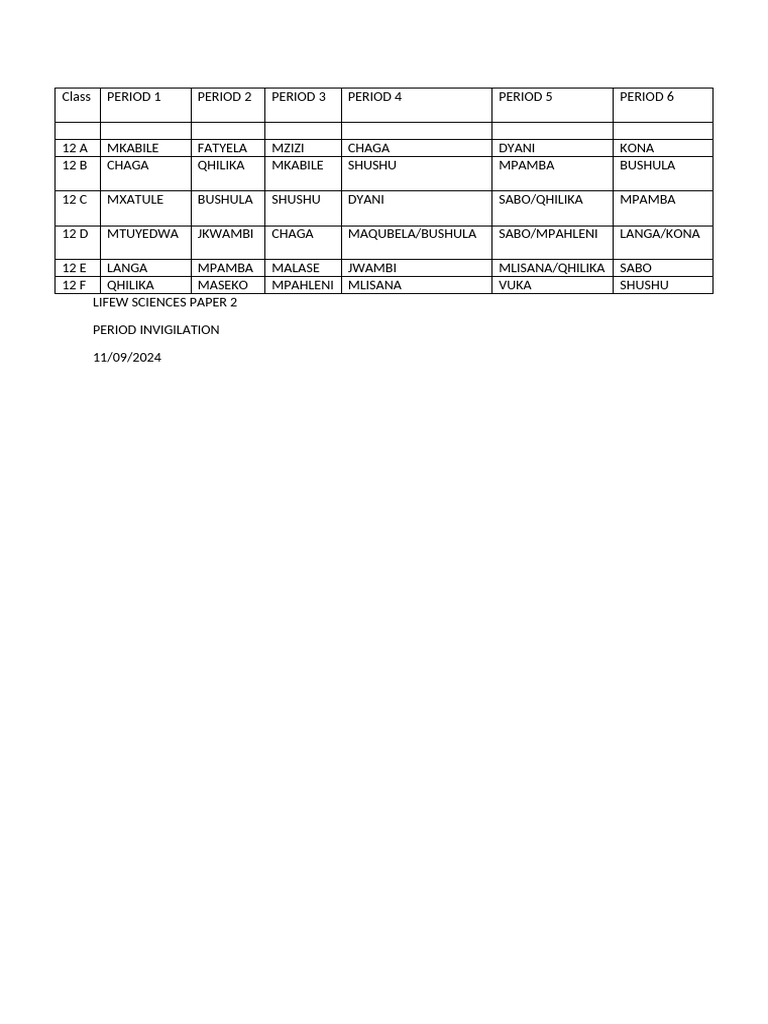 | Class | PERIOD 1 | PERIOD 2 | PERIOD 3 | PERIOD 4 | PERIOD 5 | PERIOD 6 |
|---|---|---|---|---|---|---|
| | | | | | | |
| 12 A | MKABILE | FATYELA | MZIZI | CHAGA | DYANI | KONA |
| 12 B | CHAGA | QHILIKA | MKABILE | SHUSHU | MPAMBA | BUSHULA |
| 12 C | MXATULE | BUSHULA | SHUSHU | DYANI | SABO/QHILIKA | MPAMBA |
| 12 D | MTUYEDWA | JKWAMBI | CHAGA | MAQUBELA/BUSHULA | SABO/MPAHLENI | LANGA/KONA |
| 12 E | LANGA | MPAMBA | MALASE | JWAMBI | MLISANA/QHILIKA | SABO |
| 12 F | QHILIKA | MASEKO | MPAHLENI | MLISANA | VUKA | SHUSHU |

LIFEW SCIENCES PAPER 2

PERIOD INVIGILATION

11/09/2024